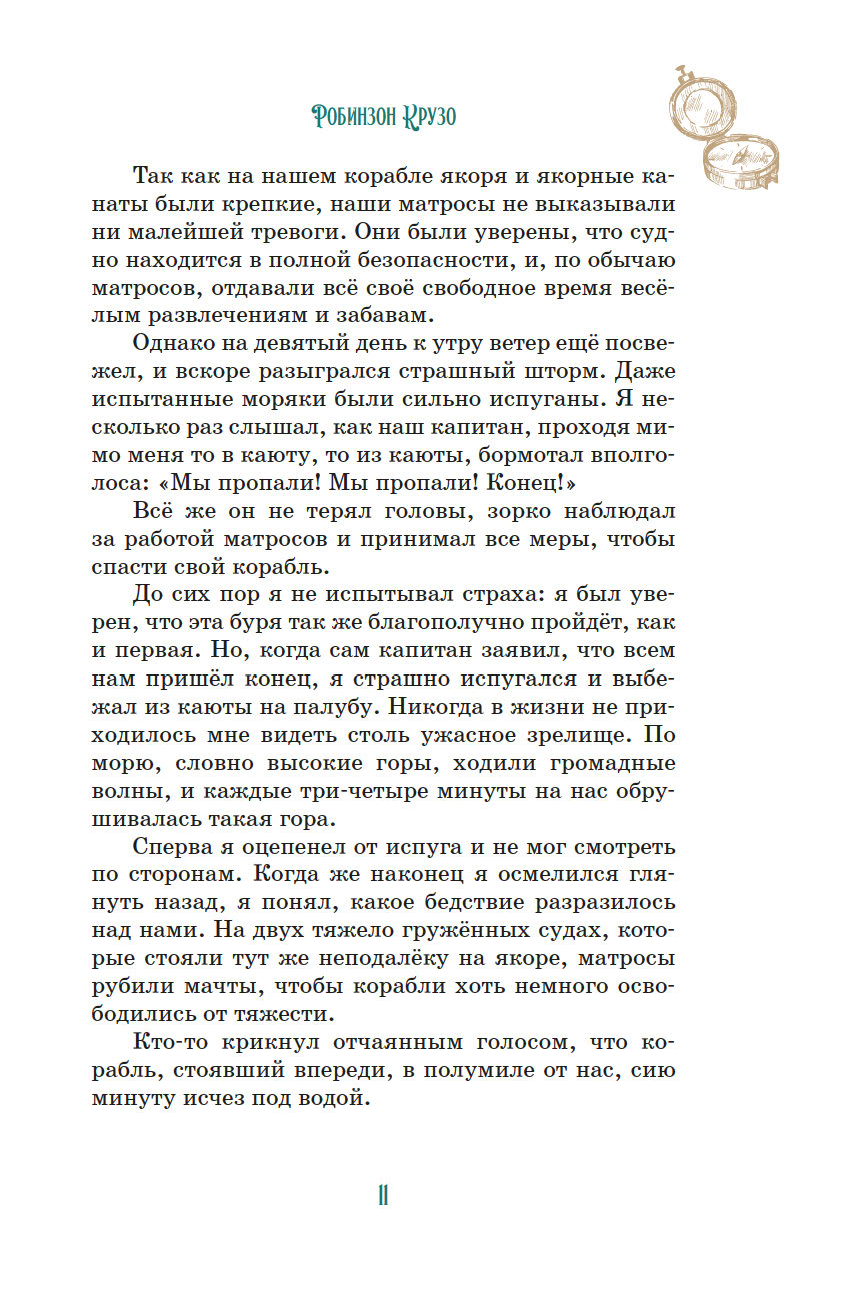 Робинзон Крузо

Так как на нашем корабле якоря и якорные канаты были крепкие, наши матросы не выказывали ни малейшей тревоги. Они были уверены, что судно находится в полной безопасности, и, по обычаю матросов, отдавали всё своё свободное время весёлым развлечениям и забавам.

Однако на девятый день к утру ветер ещё посвежел, и вскоре разыгрался страшный шторм. Даже испытанные моряки были сильно испуганы. Я несколько раз слышал, как наш капитан, проходя мимо меня то в каюту, то из каюты, бормотал вполголоса: «Мы пропали! Мы пропали! Конец!»

Всё же он не терял головы, зорко наблюдал за работой матросов и принимал все меры, чтобы спасти свой корабль.

До сих пор я не испытывал страха: я был уверен, что эта буря так же благополучно пройдёт, как и первая. Но, когда сам капитан заявил, что всем нам пришёл конец, я страшно испугался и выбежал из каюты на палубу. Никогда в жизни не приходилось мне видеть столь ужасное зрелище. По морю, словно высокие горы, ходили громадные волны, и каждые три-четыре минуты на нас обрушивалась такая гора.

Сперва я оцепенел от испуга и не мог смотреть по сторонам. Когда же наконец я осмелился глянуть назад, я понял, какое бедствие разразилось над нами. На двух тяжело гружённых судах, которые стояли тут же неподалёку на якоре, матросы рубили мачты, чтобы корабли хоть немного освободились от тяжести.

Кто-то крикнул отчаянным голосом, что корабль, стоявший впереди, в полумиле от нас, сию минуту исчез под водой.

11